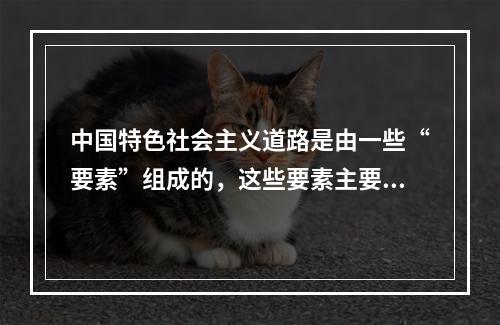 中国特色社会主义道路是由一些“要素”组成的，这些要素主要...